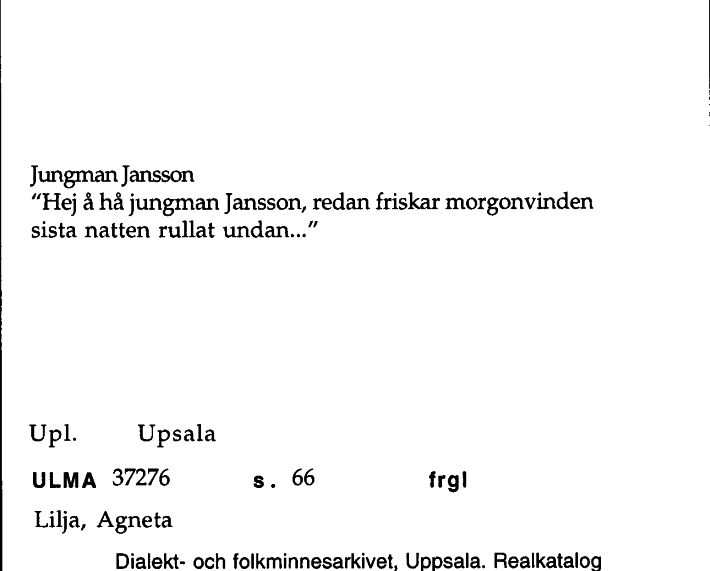 Jungman Jansson
"Hej å hå jungman Jansson, redan friskar morgonvinden sista natten rullat undan..."

Upl. Upsala

ULMA 37276 s. 66 frgl

Lilja, Agneta

Dialekt- och folkminnesarkivet, Uppsala. Realkatalog